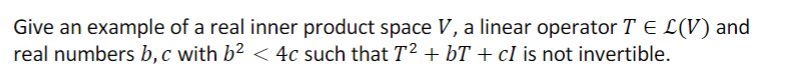 Give an example of a real inner product space $V$, a linear operator $T \in \mathcal{L}(V)$ and real numbers $b, c$ with $b^2 < 4c$ such that $T^2 + bT + cI$ is not invertible.